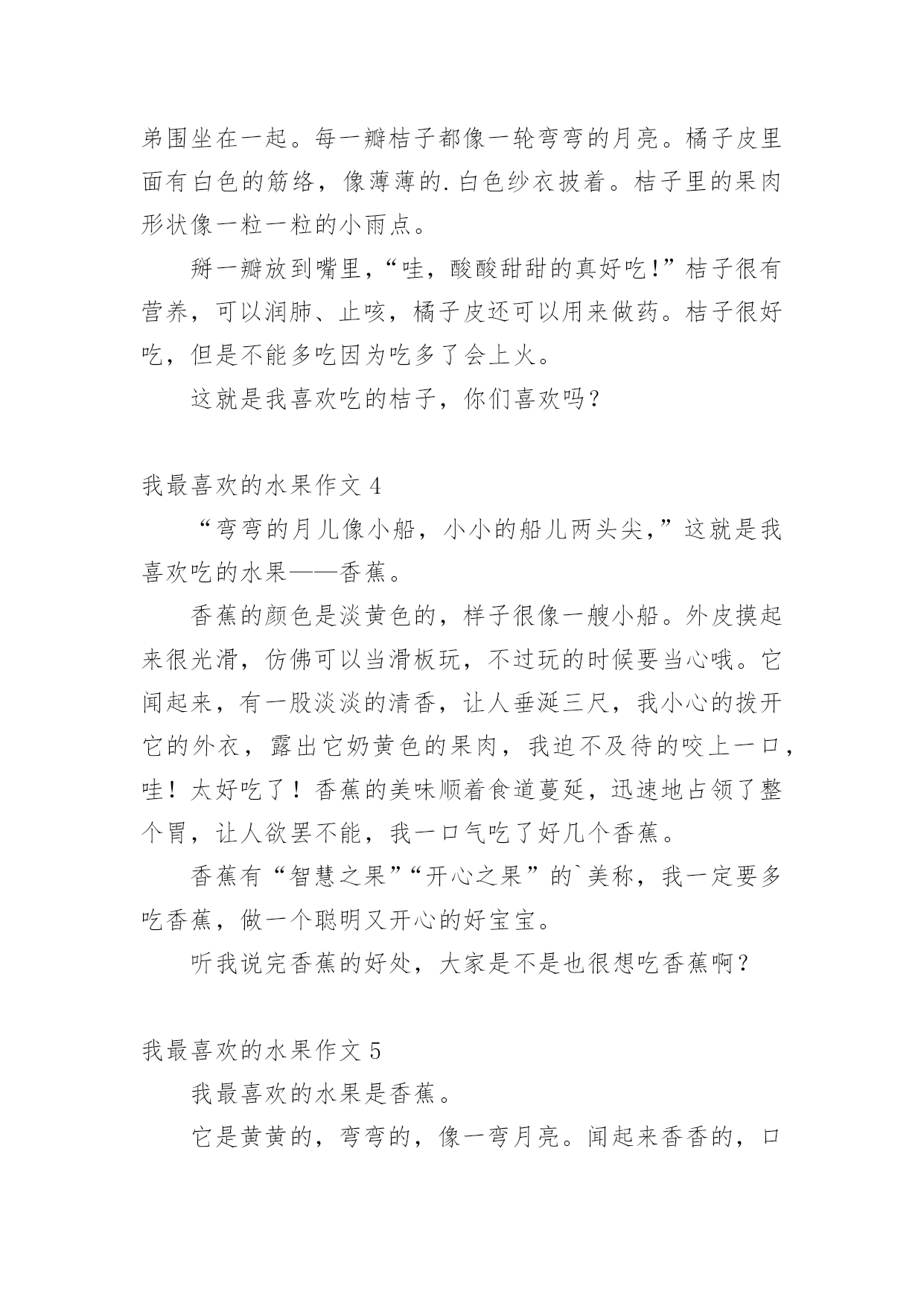 弟围坐在一起。每一瓣桔子都像一轮弯弯的月亮。橘子皮里面有白色的筋络，像薄薄的.白色纱衣披着。桔子里的果肉形状像一粒一粒的小雨点。

掰一瓣放到嘴里，“哇，酸酸甜甜的真好吃!”桔子很有营养，可以润肺、止咳，橘子皮还可以用来做药。桔子很好吃，但是不能多吃因为吃多了会上火。

这就是我喜欢吃的桔子，你们喜欢吗？

我最喜欢的水果作文 4

“弯弯的月儿像小船，小小的船儿两头尖，”这就是我喜欢吃的水果——香蕉。

香蕉的颜色是淡黄色的，样子很像一艘小船。外皮摸起来很光滑，仿佛可以当滑板玩，不过玩的时候要当心哦。它闻起来，有一股淡淡的清香，让人垂涎三尺，我小心的拨开它的外衣，露出它奶黄色的果肉，我迫不及待的咬上一口，哇！太好吃了！香蕉的美味顺着食道蔓延，迅速地占领了整个胃，让人欲罢不能，我一口气吃了好几个香蕉。

香蕉有“智慧之果”“开心之果”的`美称，我一定要多吃香蕉，做一个聪明又开心的好宝宝。

听我说完香蕉的好处，大家是不是也很想吃香蕉啊？

我最喜欢的水果作文 5

我最喜欢的水果是香蕉。

它是黄黄的，弯弯的，像一弯月亮。闻起来香香的，口